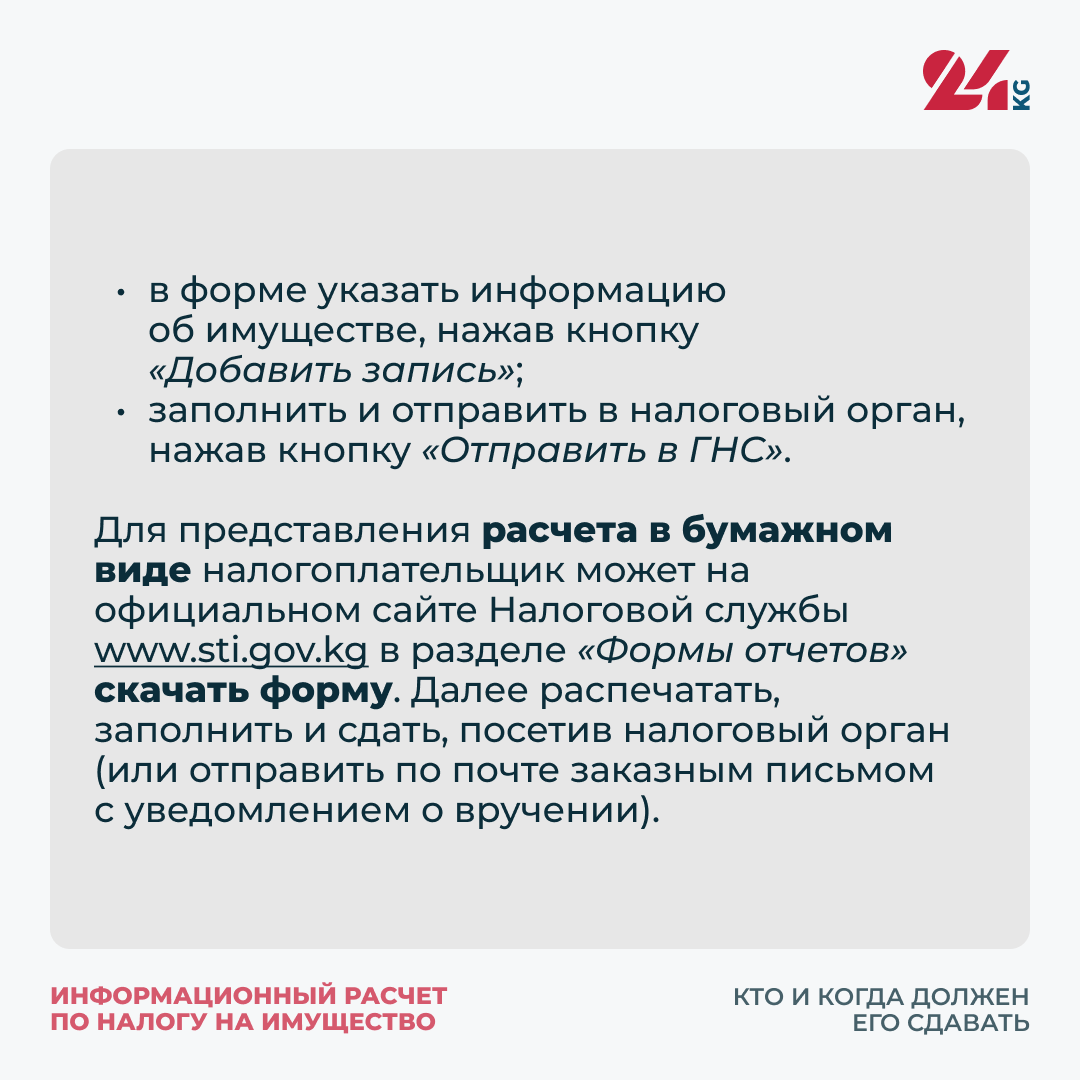 24 KG

• в форме указать информацию об имуществе, нажав кнопку «Добавить запись»;
• заполнить и отправить в налоговый орган, нажав кнопку «Отправить в ГНС».

Для представления расчета в бумажном виде налогоплательщик может на официальном сайте Налоговой службы www.sti.gov.kg в разделе «Формы отчетов» скачать форму. Далее распечатать, заполнить и сдать, посетив налоговый орган (или отправить по почте заказным письмом с уведомлением о вручении).

ИНФОРМАЦИОННЫЙ РАСЧЕТ ПО НАЛОГУ НА ИМУЩЕСТВО

КТО И КОГДА ДОЛЖЕН ЕГО СДАВАТЬ